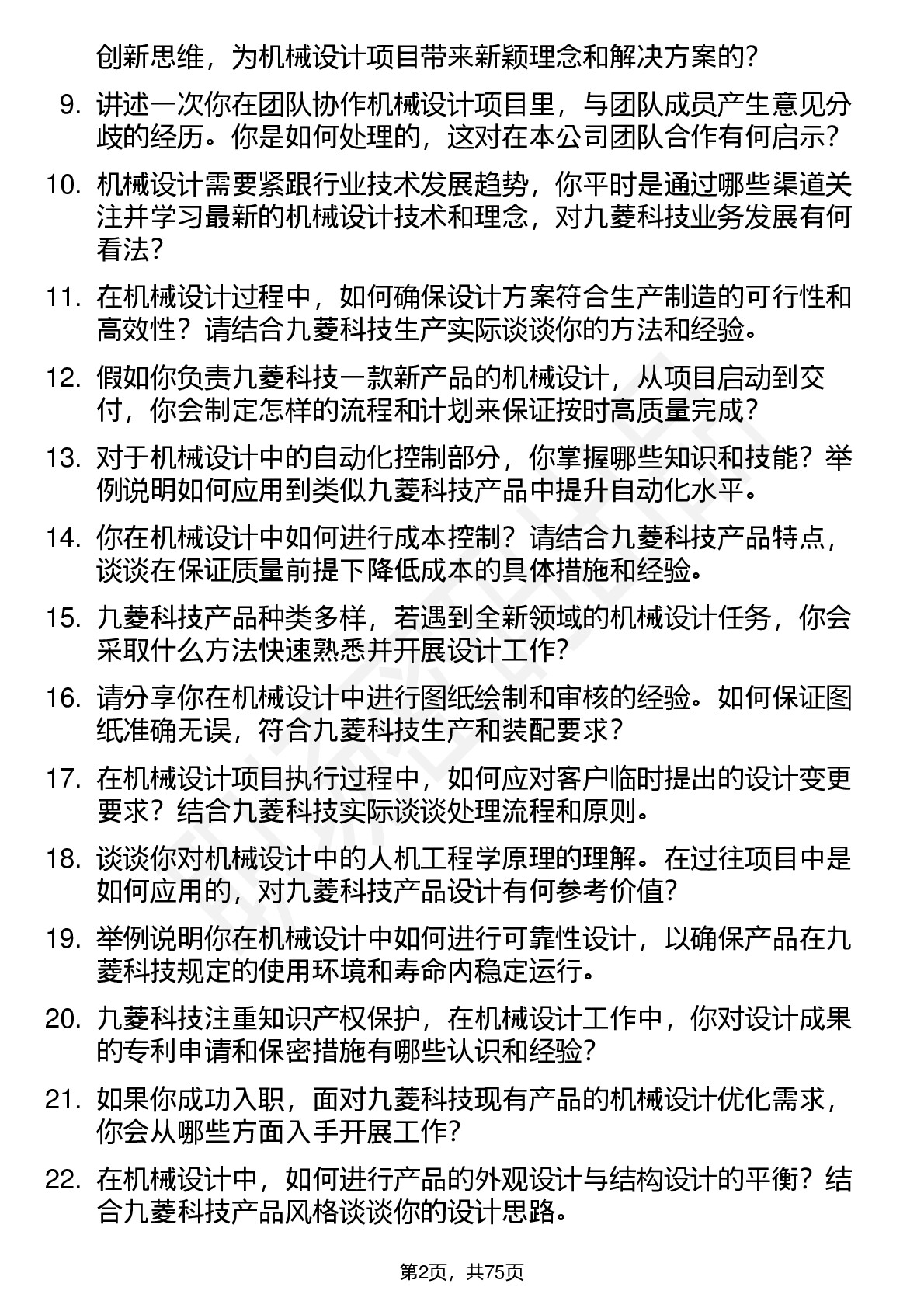 创新思维，为机械设计项目带来新颖理念和解决方案的？

9. 讲述一次你在团队协作机械设计项目里，与团队成员产生意见分歧的经历。你是如何处理的，这对在本公司团队合作有何启示？

10. 机械设计需要紧跟行业技术发展趋势，你平时是通过哪些渠道关注并学习最新的机械设计技术和理念，对九菱科技业务发展有何看法？

11. 在机械设计过程中，如何确保设计方案符合生产制造的可行性和高效性？请结合九菱科技生产实际谈谈你的方法和经验。

12. 假如你负责九菱科技一款新产品的机械设计，从项目启动到交付，你会制定怎样的流程和计划来保证按时高质量完成？

13. 对于机械设计中的自动化控制部分，你掌握哪些知识和技能？举例说明如何应用到类似九菱科技产品中提升自动化水平。

14. 你在机械设计中如何进行成本控制？请结合九菱科技产品特点，谈谈在保证质量前提下降低成本的具体措施和经验。

15. 九菱科技产品种类多样，若遇到全新领域的机械设计任务，你会采取什么方法快速熟悉并开展设计工作？

16. 请分享你在机械设计中进行图纸绘制和审核的经验。如何保证图纸准确无误，符合九菱科技生产和装配要求？

17. 在机械设计项目执行过程中，如何应对客户临时提出的设计变更要求？结合九菱科技实际谈谈处理流程和原则。

18. 谈谈你对机械设计中的人机工程学原理的理解。在过往项目中是如何应用的，对九菱科技产品设计有何参考价值？

19. 举例说明你在机械设计中如何进行可靠性设计，以确保产品在九菱科技规定的使用环境和寿命内稳定运行。

20. 九菱科技注重知识产权保护，在机械设计工作中，你对设计成果的专利申请和保密措施有哪些认识和经验？

21. 如果你成功入职，面对九菱科技现有产品的机械设计优化需求，你会从哪些方面入手开展工作？

22. 在机械设计中，如何进行产品的外观设计与结构设计的平衡？结合九菱科技产品风格谈谈你的设计思路。

第2页，共75页